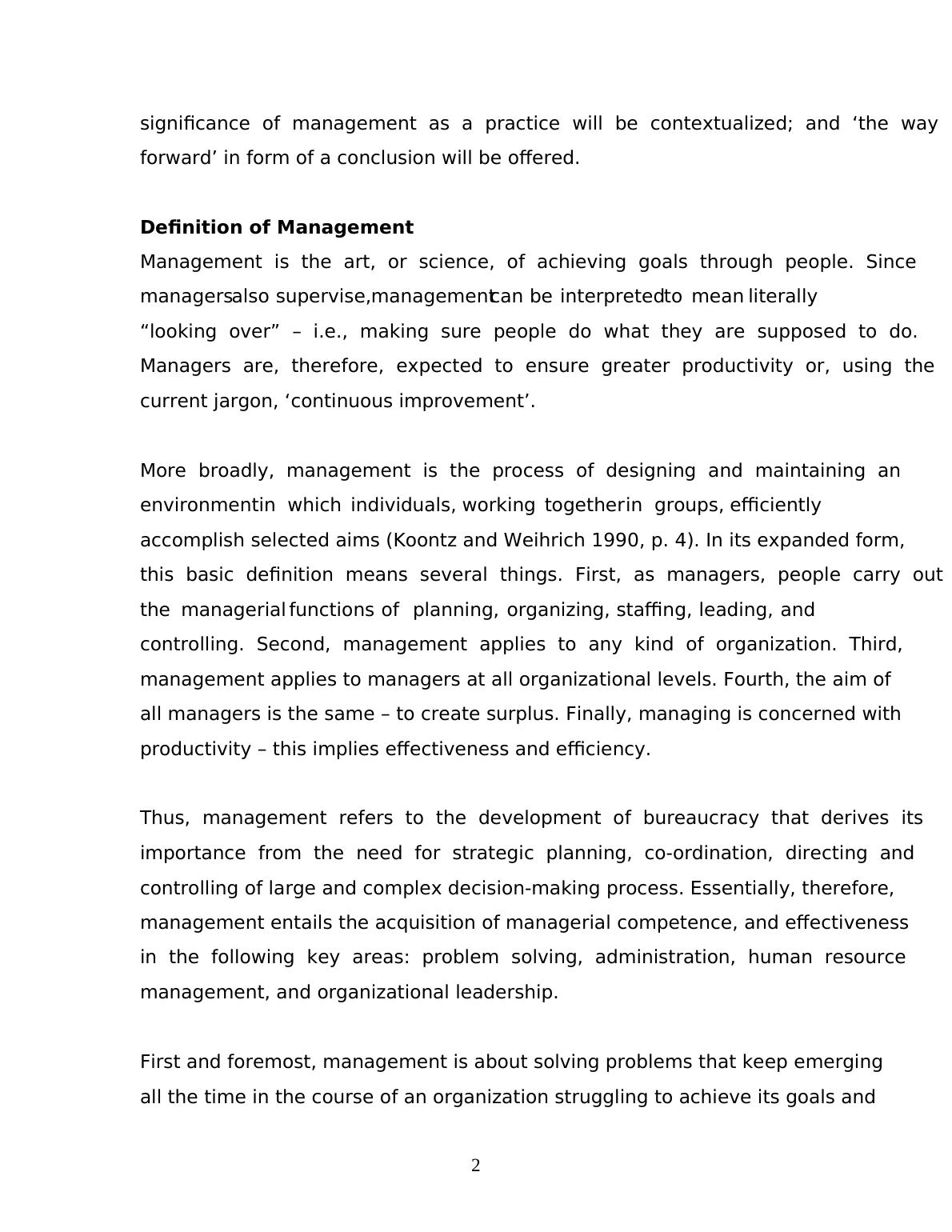 significance of management as a practice will be contextualized; and ‘the way forward’ in form of a conclusion will be offered.

**Definition of Management**

Management is the art, or science, of achieving goals through people. Since managers also supervise, management can be interpreted to mean literally “looking over” – i.e., making sure people do what they are supposed to do. Managers are, therefore, expected to ensure greater productivity or, using the current jargon, ‘continuous improvement’.

More broadly, management is the process of designing and maintaining an environment in which individuals, working together in groups, efficiently accomplish selected aims (Koontz and Weihrich 1990, p. 4). In its expanded form, this basic definition means several things. First, as managers, people carry out the managerial functions of planning, organizing, staffing, leading, and controlling. Second, management applies to any kind of organization. Third, management applies to managers at all organizational levels. Fourth, the aim of all managers is the same – to create surplus. Finally, managing is concerned with productivity – this implies effectiveness and efficiency.

Thus, management refers to the development of bureaucracy that derives its importance from the need for strategic planning, co-ordination, directing and controlling of large and complex decision-making process. Essentially, therefore, management entails the acquisition of managerial competence, and effectiveness in the following key areas: problem solving, administration, human resource management, and organizational leadership.

First and foremost, management is about solving problems that keep emerging all the time in the course of an organization struggling to achieve its goals and

2